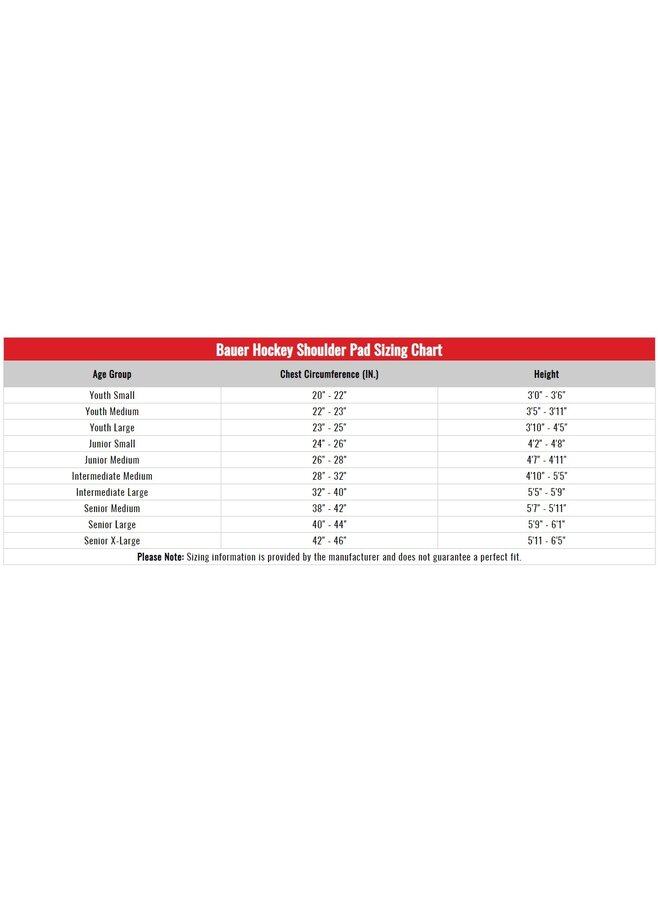 Bauer Hockey Shoulder Pad Sizing Chart

| Age Group | Chest Circumference (IN.) | Height |
|---|---|---|
| Youth Small | 20" - 22" | 3'0" - 3'6" |
| Youth Medium | 22" - 23" | 3'5" - 3'11" |
| Youth Large | 23" - 25" | 3'10" - 4'5" |
| Junior Small | 24" - 26" | 4'2" - 4'8" |
| Junior Medium | 26" - 28" | 4'7" - 4'11" |
| Intermediate Medium | 28" - 32" | 4'10" - 5'5" |
| Intermediate Large | 32" - 40" | 5'5" - 5'9" |
| Senior Medium | 38" - 42" | 5'7" - 5'11" |
| Senior Large | 40" - 44" | 5'9" - 6'1" |
| Senior X-Large | 42" - 46" | 5'11 - 6'5" |

Please Note: Sizing information is provided by the manufacturer and does not guarantee a perfect fit.